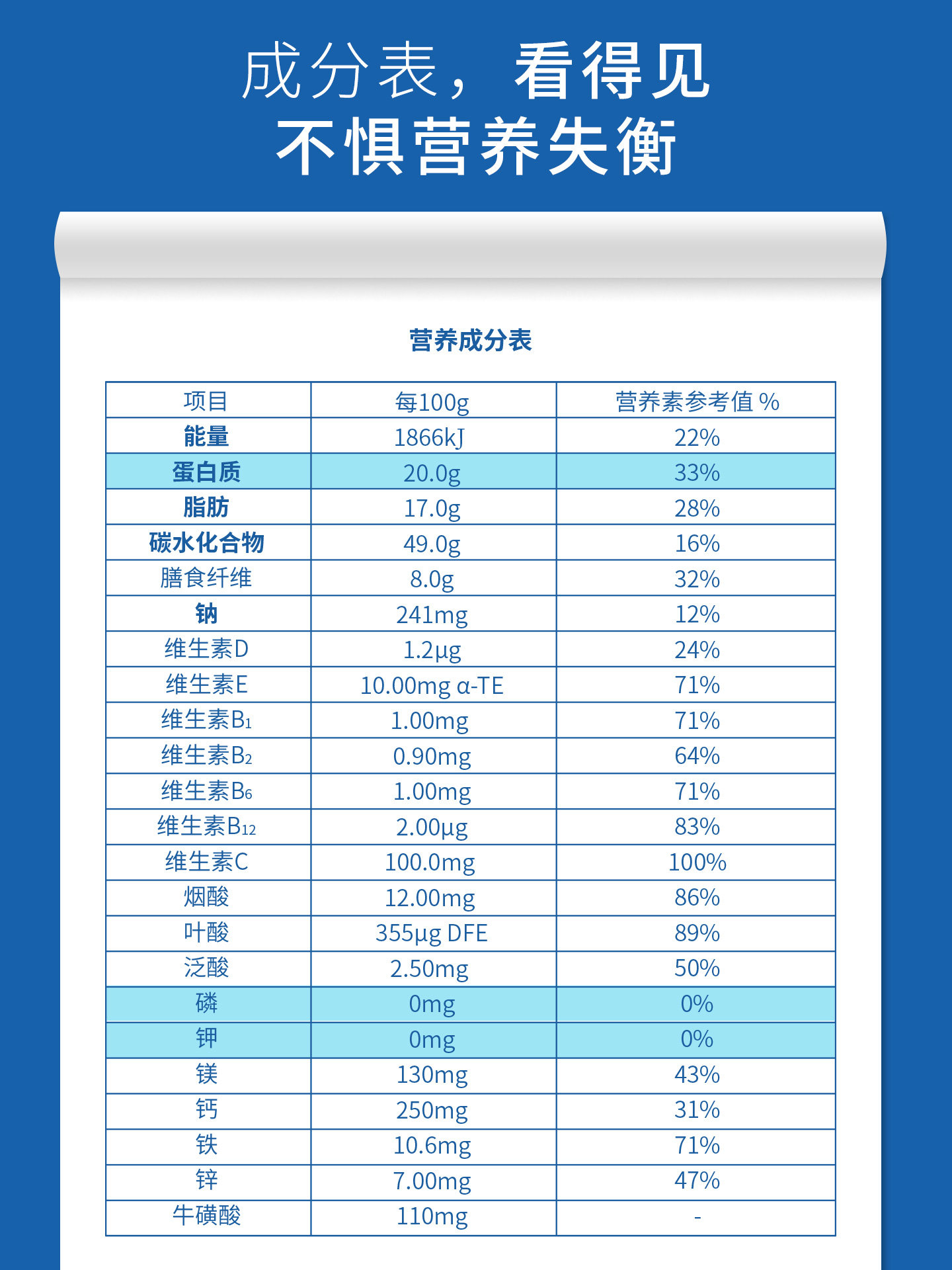 成分表，看得见
不惧营养失衡

营养成分表

| 项目 | 每100g | 营养素参考值 % |
|---|---|---|
| 能量 | 1866kJ | 22% |
| 蛋白质 | 20.0g | 33% |
| 脂肪 | 17.0g | 28% |
| 碳水化合物 | 49.0g | 16% |
| 膳食纤维 | 8.0g | 32% |
| 钠 | 241mg | 12% |
| 维生素D | 1.2μg | 24% |
| 维生素E | 10.00mg α-TE | 71% |
| 维生素$B_1$ | 1.00mg | 71% |
| 维生素$B_2$ | 0.90mg | 64% |
| 维生素$B_6$ | 1.00mg | 71% |
| 维生素$B_{12}$ | 2.00μg | 83% |
| 维生素C | 100.0mg | 100% |
| 烟酸 | 12.00mg | 86% |
| 叶酸 | 355μg DFE | 89% |
| 泛酸 | 2.50mg | 50% |
| 磷 | 0mg | 0% |
| 钾 | 0mg | 0% |
| 镁 | 130mg | 43% |
| 钙 | 250mg | 31% |
| 铁 | 10.6mg | 71% |
| 锌 | 7.00mg | 47% |
| 牛磺酸 | 110mg | - |